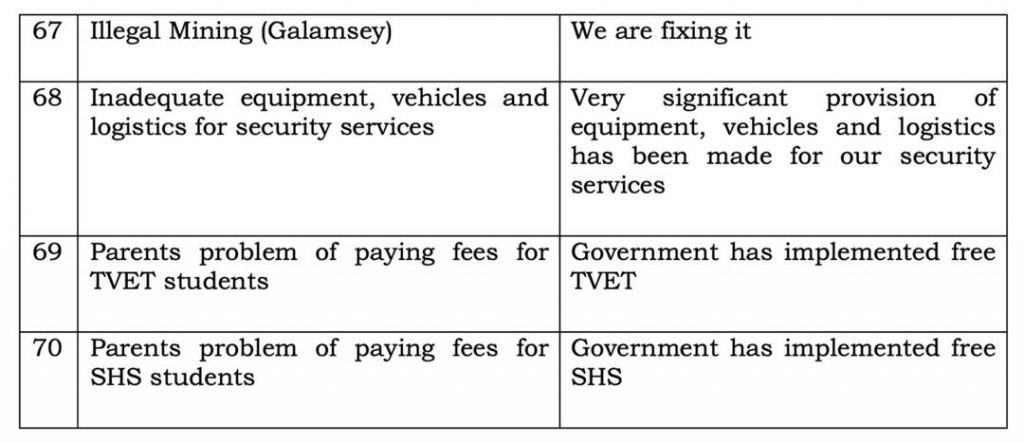 | 67 | Illegal Mining (Galamsey) | We are fixing it |
|---|---|---|
| 68 | Inadequate equipment, vehicles and logistics for security services | Very significant provision of equipment, vehicles and logistics has been made for our security services |
| 69 | Parents problem of paying fees for TVET students | Government has implemented free TVET |
| 70 | Parents problem of paying fees for SHS students | Government has implemented free SHS |